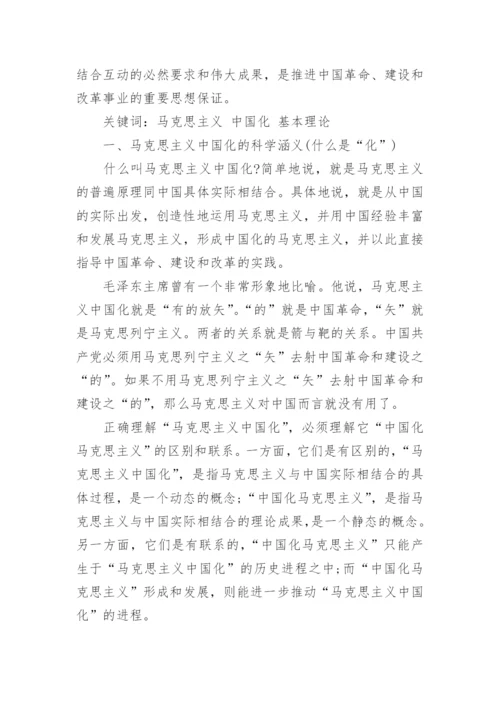 结合互动的必然要求和伟大成果，是推进中国革命、建设和改革事业的重要思想保证。

关键词：马克思主义 中国化 基本理论

一、马克思主义中国化的科学涵义(什么是“化”)

什么叫马克思主义中国化?简单地说，就是马克思主义的普遍原理同中国具体实际相结合。具体地说，就是从中国的实际出发，创造性地运用马克思主义，并用中国经验丰富和发展马克思主义，形成中国化的马克思主义，并以此直接指导中国革命、建设和改革的实践。

毛泽东主席曾有一个非常形象地比喻。他说，马克思主义中国化就是“有的放矢”。“的”就是中国革命，“矢”就是马克思列宁主义。两者的关系就是箭与靶的关系。中国共产党必须用马克思列宁主义之“矢”去射中国革命和建设之“的”。如果不用马克思列宁主义之“矢”去射中国革命和建设之“的”，那么马克思主义对中国而言就没有用了。

正确理解“马克思主义中国化”，必须理解它“中国化马克思主义”的区别和联系。一方面，它们是有区别的，“马克思主义中国化”，是指马克思主义与中国实际相结合的具体过程，是一个动态的概念；“中国化马克思主义”，是指马克思主义与中国实际相结合的理论成果，是一个静态的概念。另一方面，它们是有联系的，“中国化马克思主义”只能产生于“马克思主义中国化”的历史进程之中；而“中国化马克思主义”形成和发展，则能进一步推动“马克思主义中国化”的进程。